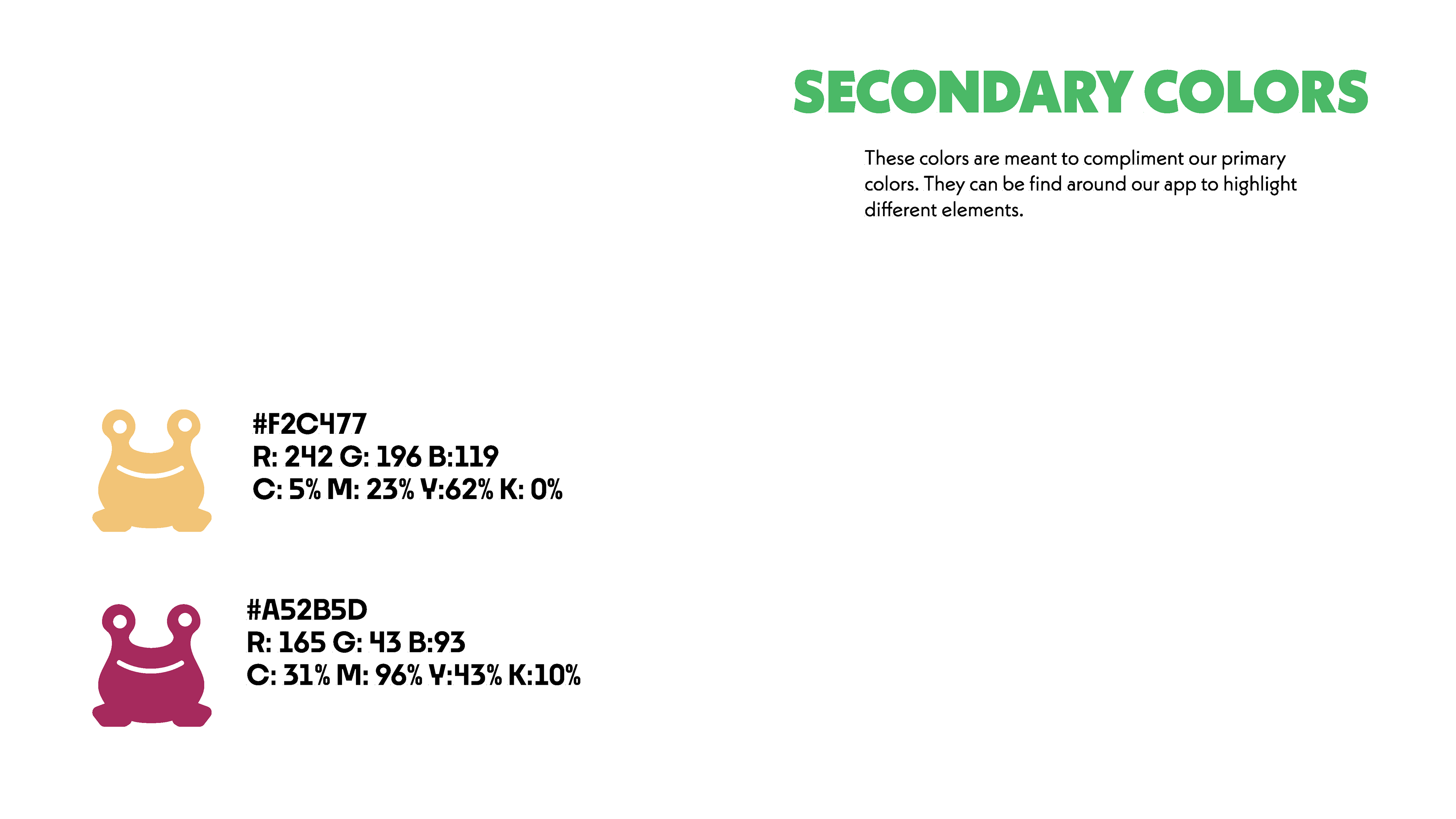 SECONDARY COLORS

These colors are meant to compliment our primary colors. They can be find around our app to highlight different elements.

#F2C477
R: 242 G: 196 B:119
C: 5% M: 23% Y:62% K: 0%

#A52B5D
R: 165 G: 43 B:93
C: 31% M: 96% Y:43% K:10%